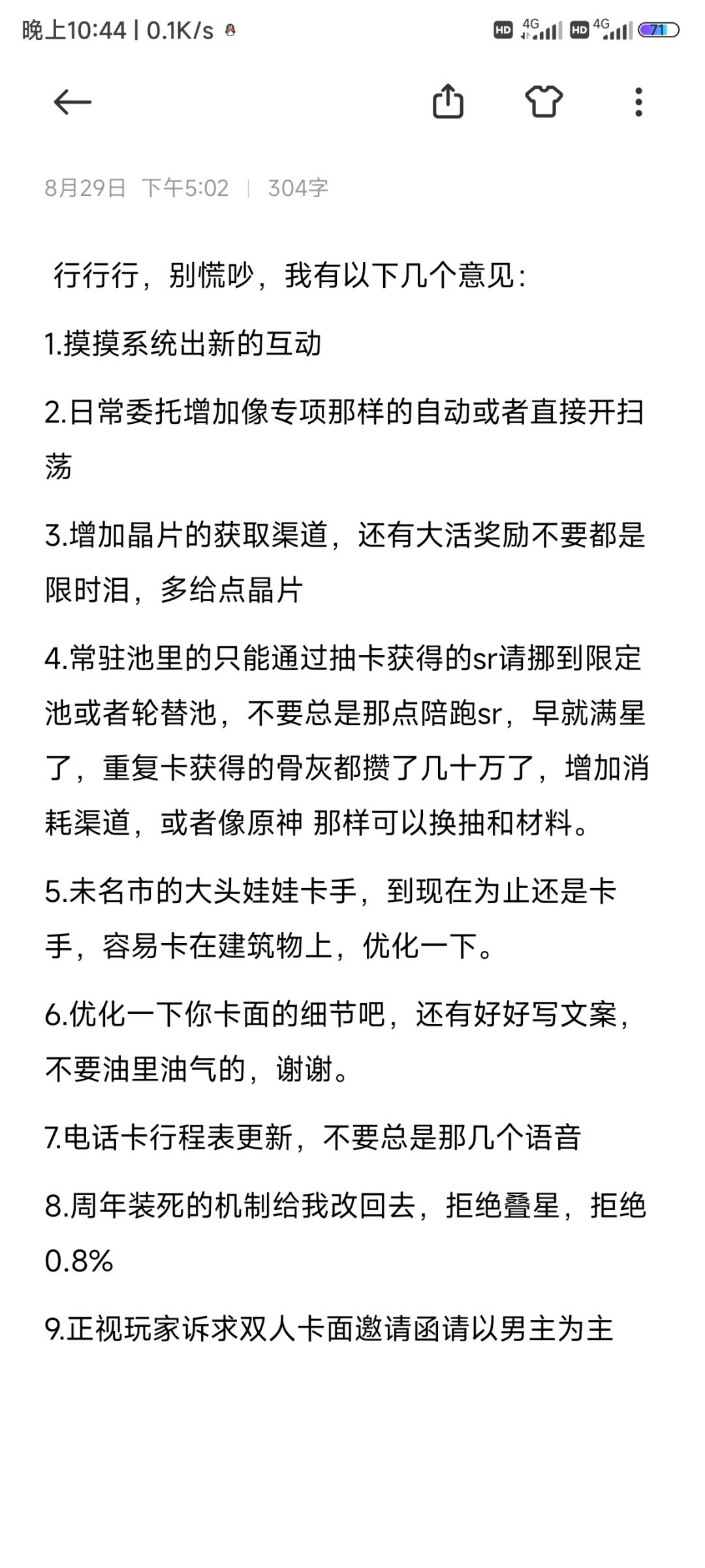 晚上10:44 | 0.1K/s

HD 4G HD 4G 71

8月29日 下午5:02 | 304字

行行行，别慌吵，我有以下几个意见：

1.摸摸系统出新的互动

2.日常委托增加像专项那样的自动或者直接开扫荡

3.增加晶片的获取渠道，还有大活奖励不要都是限时泪，多给点晶片

4.常驻池里的只能通过抽卡获得的sr请挪到限定池或者轮替池，不要总是那点陪跑sr，早就满星了，重复卡获得的骨灰都攒了几十万了，增加消耗渠道，或者像原神 那样可以换抽和材料。

5.未名市的大头娃娃卡手，到现在为止还是卡手，容易卡在建筑物上，优化一下。

6.优化一下你卡面的细节吧，还有好好写文案，不要油里油气的，谢谢。

7.电话卡行程表更新，不要总是那几个语音

8.周年装死的机制给我改回去，拒绝叠星，拒绝0.8%

9.正视玩家诉求双人卡面邀请函请以男主为主